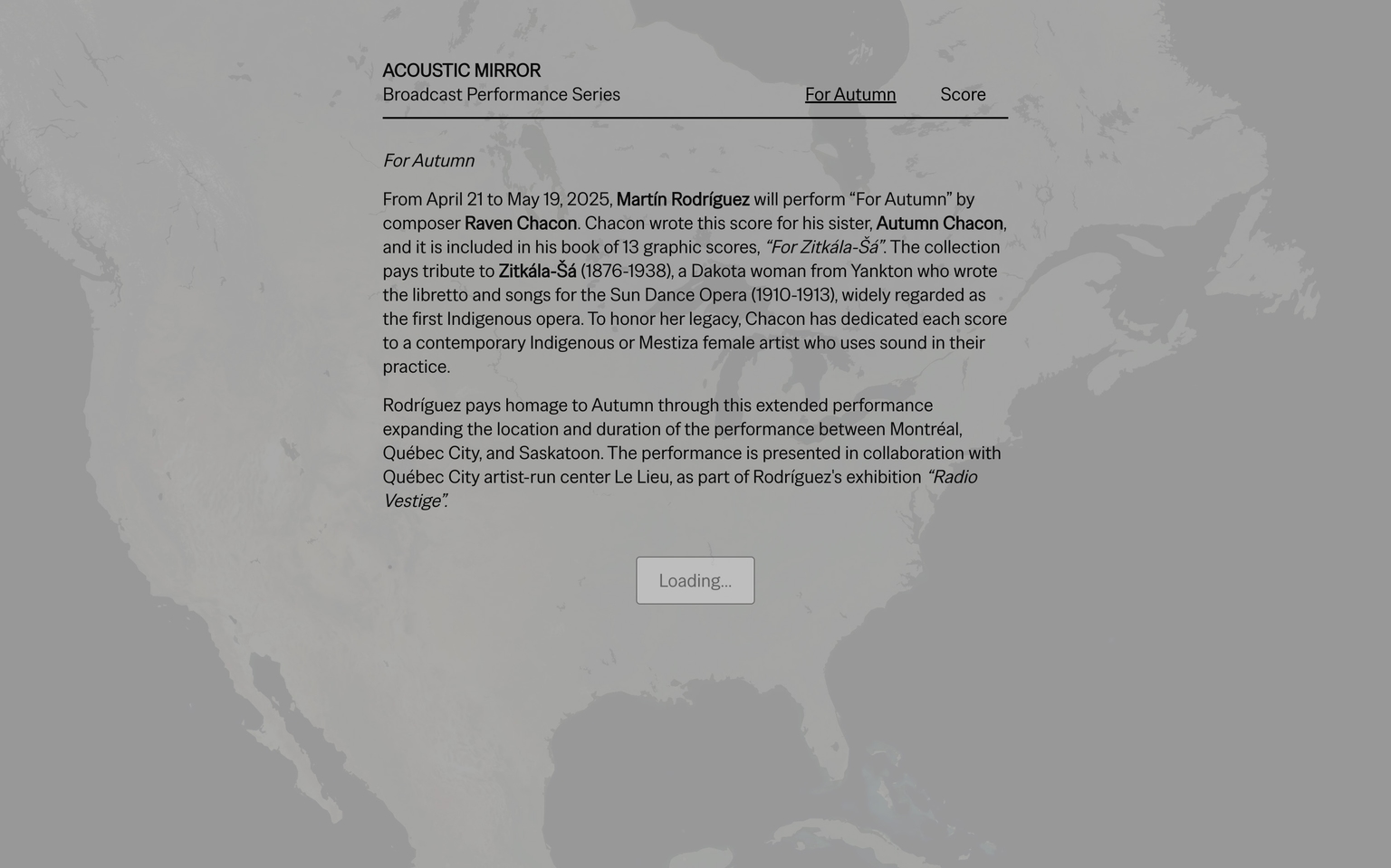 ACOUSTIC MIRROR
Broadcast Performance Series

For Autumn Score

For Autumn

From April 21 to May 19, 2025, Martín Rodríguez will perform “For Autumn” by composer Raven Chacon. Chacon wrote this score for his sister, Autumn Chacon, and it is included in his book of 13 graphic scores, “For Zitkála-Šá”. The collection pays tribute to Zitkála-Šá (1876-1938), a Dakota woman from Yankton who wrote the libretto and songs for the Sun Dance Opera (1910-1913), widely regarded as the first Indigenous opera. To honor her legacy, Chacon has dedicated each score to a contemporary Indigenous or Mestiza female artist who uses sound in their practice.

Rodríguez pays homage to Autumn through this extended performance expanding the location and duration of the performance between Montréal, Québec City, and Saskatoon. The performance is presented in collaboration with Québec City artist-run center Le Lieu, as part of Rodríguez's exhibition “Radio Vestige”.

Loading...